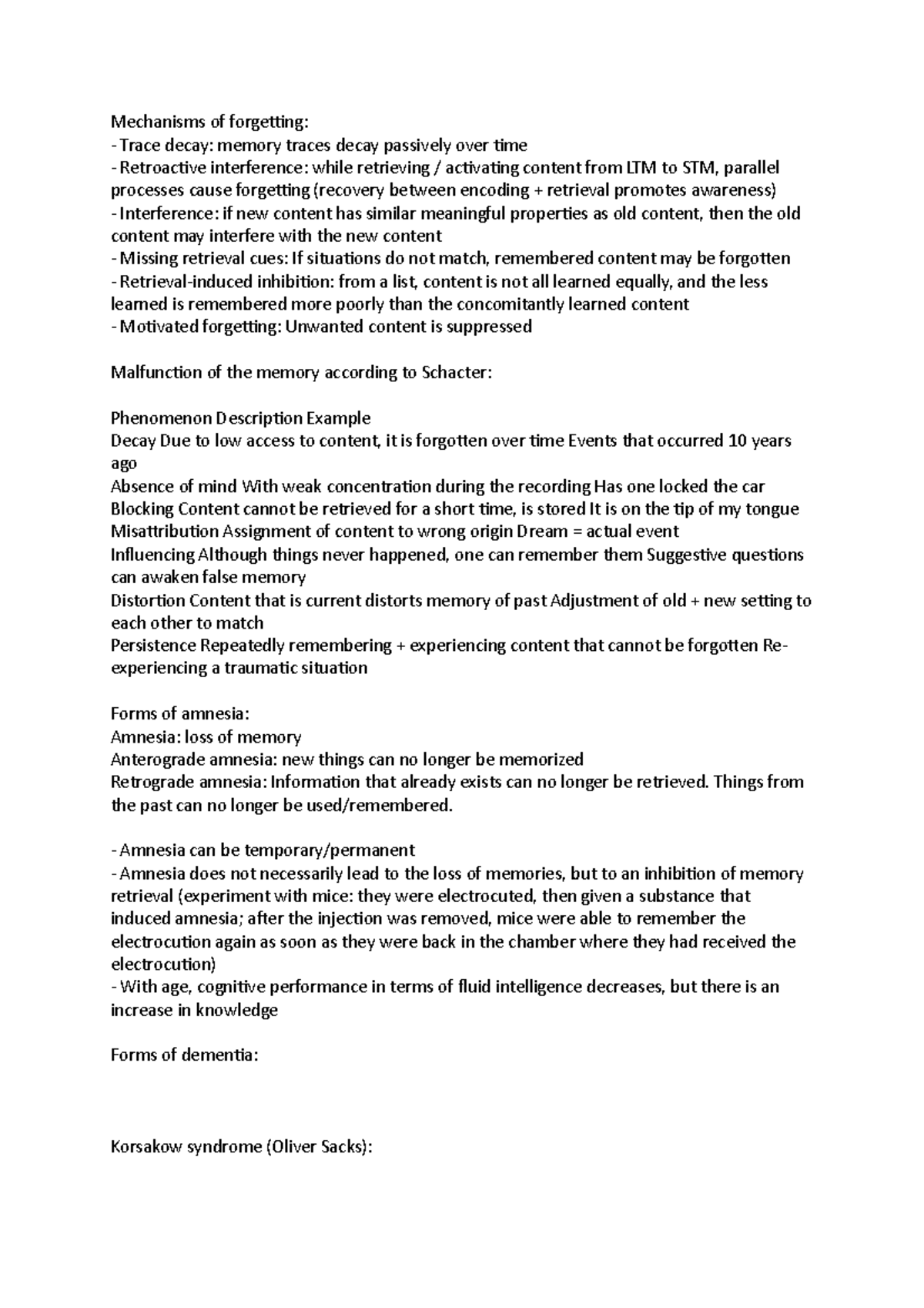 Mechanisms of forgetting:
- Trace decay: memory traces decay passively over time
- Retroactive interference: while retrieving / activating content from LTM to STM, parallel processes cause forgetting (recovery between encoding + retrieval promotes awareness)
- Interference: if new content has similar meaningful properties as old content, then the old content may interfere with the new content
- Missing retrieval cues: If situations do not match, remembered content may be forgotten
- Retrieval-induced inhibition: from a list, content is not all learned equally, and the less learned is remembered more poorly than the concomitantly learned content
- Motivated forgetting: Unwanted content is suppressed

Malfunction of the memory according to Schacter:

Phenomenon Description Example
Decay Due to low access to content, it is forgotten over time Events that occurred 10 years ago
Absence of mind With weak concentration during the recording Has one locked the car
Blocking Content cannot be retrieved for a short time, is stored It is on the tip of my tongue
Misattribution Assignment of content to wrong origin Dream = actual event
Influencing Although things never happened, one can remember them Suggestive questions can awaken false memory
Distortion Content that is current distorts memory of past Adjustment of old + new setting to each other to match
Persistence Repeatedly remembering + experiencing content that cannot be forgotten Re-experiencing a traumatic situation

Forms of amnesia:
Amnesia: loss of memory
Anterograde amnesia: new things can no longer be memorized
Retrograde amnesia: Information that already exists can no longer be retrieved. Things from the past can no longer be used/remembered.

- Amnesia can be temporary/permanent
- Amnesia does not necessarily lead to the loss of memories, but to an inhibition of memory retrieval (experiment with mice: they were electrocuted, then given a substance that induced amnesia; after the injection was removed, mice were able to remember the electrocution again as soon as they were back in the chamber where they had received the electrocution)
- With age, cognitive performance in terms of fluid intelligence decreases, but there is an increase in knowledge

Forms of dementia:

Korsakow syndrome (Oliver Sacks):